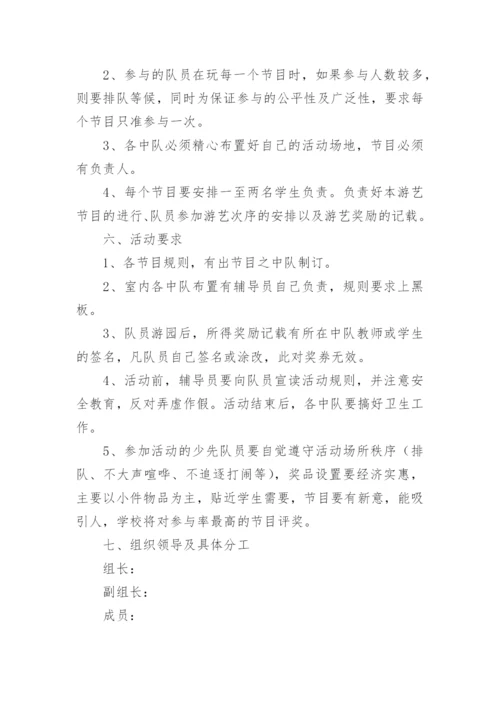 2、参与的队员在玩每一个节目时，如果参与人数较多，则要排队等候，同时为保证参与的公平性及广泛性，要求每个节目只准参与一次。

3、各中队必须精心布置好自己的活动场地，节目必须有负责人。

4、每个节目要安排一至两名学生负责。负责好本游艺节目的进行、队员参加游艺次序的安排以及游艺奖励的记载。

六、活动要求

1、各节目规则，有出节目之中队制订。

2、室内各中队布置有辅导员自己负责，规则要求上黑板。

3、队员游园后，所得奖励记载有所在中队教师或学生的签名，凡队员自己签名或涂改，此对奖券无效。

4、活动前，辅导员要向队员宣读活动规则，并注意安全教育，反对弄虚作假。活动结束后，各中队要搞好卫生工作。

5、参加活动的少先队员要自觉遵守活动场所秩序（排队、不大声喧哗、不追逐打闹等），奖品设置要经济实惠，主要以小件物品为主，贴近学生需要，节目要有新意，能吸引人，学校将对参与率最高的节目评奖。

七、组织领导及具体分工

组长：

副组长：

成员：